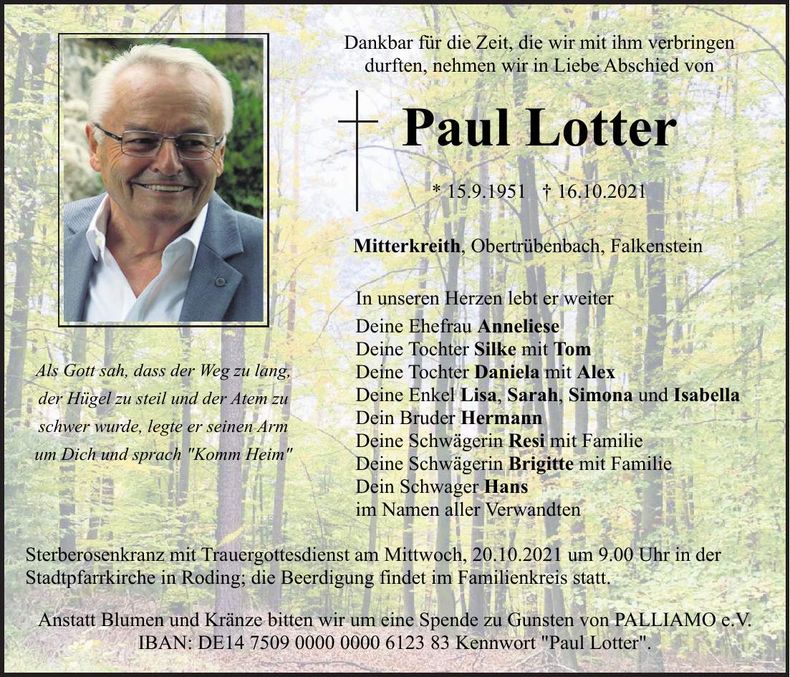 Dankbar für die Zeit, die wir mit ihm verbringen durften, nehmen wir in Liebe Abschied von

Paul Lotter

* 15.9.1951 † 16.10.2021

Mitterkreith, Obertrübenbach, Falkenstein

In unseren Herzen lebt er weiter
Deine Ehefrau Anneliese
Deine Tochter Silke mit Tom
Deine Tochter Daniela mit Alex
Deine Enkel Lisa, Sarah, Simona und Isabella
Dein Bruder Hermann
Deine Schwägerin Resi mit Familie
Deine Schwägerin Brigitte mit Familie
Dein Schwager Hans
im Namen aller Verwandten

Als Gott sah, dass der Weg zu lang, der Hügel zu steil und der Atem zu schwer wurde, legte er seinen Arm um Dich und sprach "Komm Heim"

Sterberosenkranz mit Trauergottesdienst am Mittwoch, 20.10.2021 um 9.00 Uhr in der Stadtpfarrkirche in Roding; die Beerdigung findet im Familienkreis statt.

Anstatt Blumen und Kränze bitten wir um eine Spende zu Gunsten von PALLIAMO e.V. IBAN: DE14 7509 0000 0000 6123 83 Kennwort "Paul Lotter".